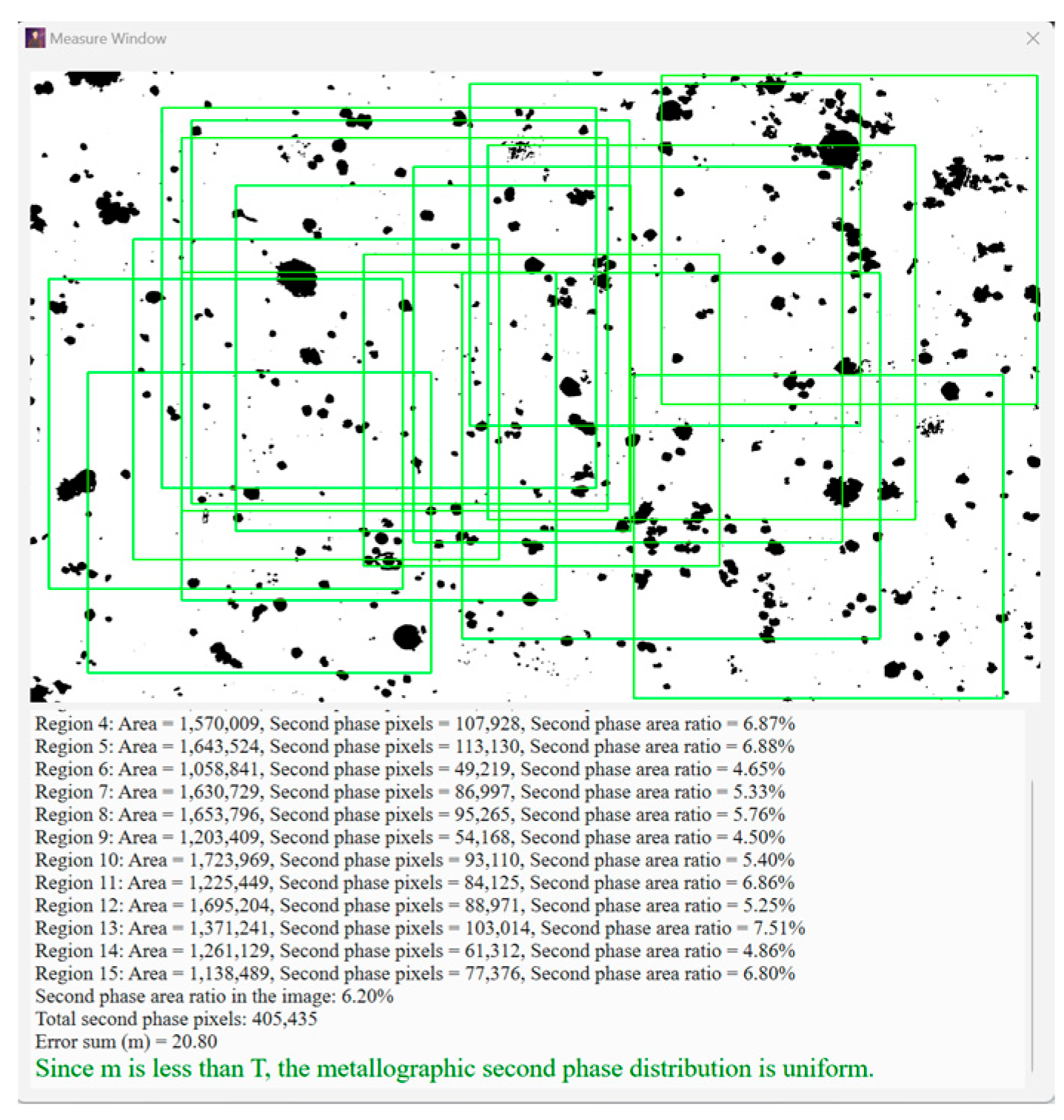 Measure Window

Region 4: Area = 1,570,009, Second phase pixels = 107,928, Second phase area ratio = 6.87%
Region 5: Area = 1,643,524, Second phase pixels = 113,130, Second phase area ratio = 6.88%
Region 6: Area = 1,058,841, Second phase pixels = 49,219, Second phase area ratio = 4.65%
Region 7: Area = 1,630,729, Second phase pixels = 86,997, Second phase area ratio = 5.33%
Region 8: Area = 1,653,796, Second phase pixels = 95,265, Second phase area ratio = 5.76%
Region 9: Area = 1,203,409, Second phase pixels = 54,168, Second phase area ratio = 4.50%
Region 10: Area = 1,723,969, Second phase pixels = 93,110, Second phase area ratio = 5.40%
Region 11: Area = 1,225,449, Second phase pixels = 84,125, Second phase area ratio = 6.86%
Region 12: Area = 1,695,204, Second phase pixels = 88,971, Second phase area ratio = 5.25%
Region 13: Area = 1,371,241, Second phase pixels = 103,014, Second phase area ratio = 7.51%
Region 14: Area = 1,261,129, Second phase pixels = 61,312, Second phase area ratio = 4.86%
Region 15: Area = 1,138,489, Second phase pixels = 77,376, Second phase area ratio = 6.80%
Second phase area ratio in the image: 6.20%
Total second phase pixels: 405,435
Error sum (m) = 20.80
Since m is less than T, the metallographic second phase distribution is uniform.